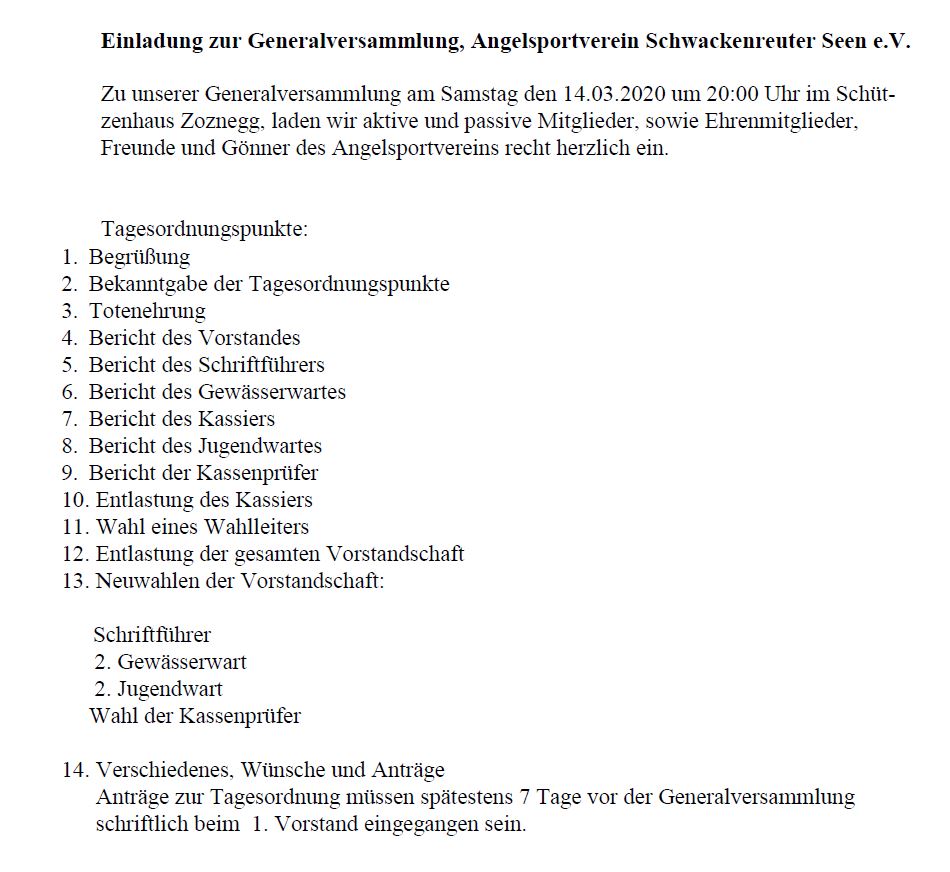 Einladung zur Generalversammlung, Angelsportverein Schwackenreuter Seen e.V.

Zu unserer Generalversammlung am Samstag den 14.03.2020 um 20:00 Uhr im Schützenhaus Zoznegg, laden wir aktive und passive Mitglieder, sowie Ehrenmitglieder, Freunde und Gönner des Angelsportvereins recht herzlich ein.

Tagesordnungspunkte:
1. Begrüßung
2. Bekanntgabe der Tagesordnungspunkte
3. Totenehrung
4. Bericht des Vorstandes
5. Bericht des Schriftführers
6. Bericht des Gewässerwartes
7. Bericht des Kassiers
8. Bericht des Jugendwartes
9. Bericht der Kassenprüfer
10. Entlastung des Kassiers
11. Wahl eines Wahlleiters
12. Entlastung der gesamten Vorstandschaft
13. Neuwahlen der Vorstandschaft:

Schriftführer
2. Gewässerwart
2. Jugendwart
Wahl der Kassenprüfer

14. Verschiedenes, Wünsche und Anträge
Anträge zur Tagesordnung müssen spätestens 7 Tage vor der Generalversammlung schriftlich beim 1. Vorstand eingegangen sein.